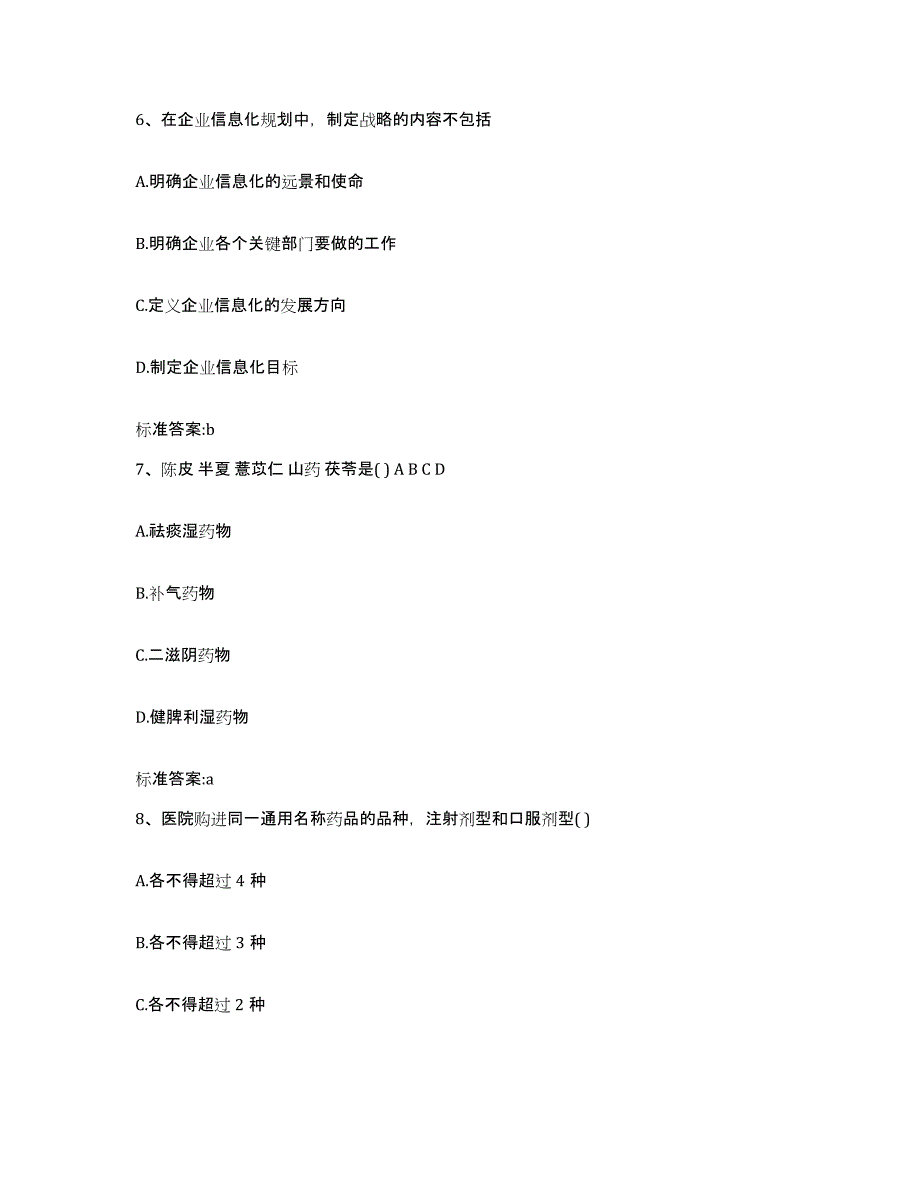 6、在企业信息化规划中，制定战略的内容不包括

A.明确企业信息化的远景和使命

B.明确企业各个关键部门要做的工作

C.定义企业信息化的发展方向

D.制定企业信息化目标

标准答案:b

7、陈皮 半夏 薏苡仁 山药 茯苓是( ) A B C D

A.祛痰湿药物

B.补气药物

C.二滋阴药物

D.健脾利湿药物

标准答案:a

8、医院购进同一通用名称药品的品种，注射剂型和口服剂型( )

A.各不得超过 4 种

B.各不得超过 3 种

C.各不得超过 2 种